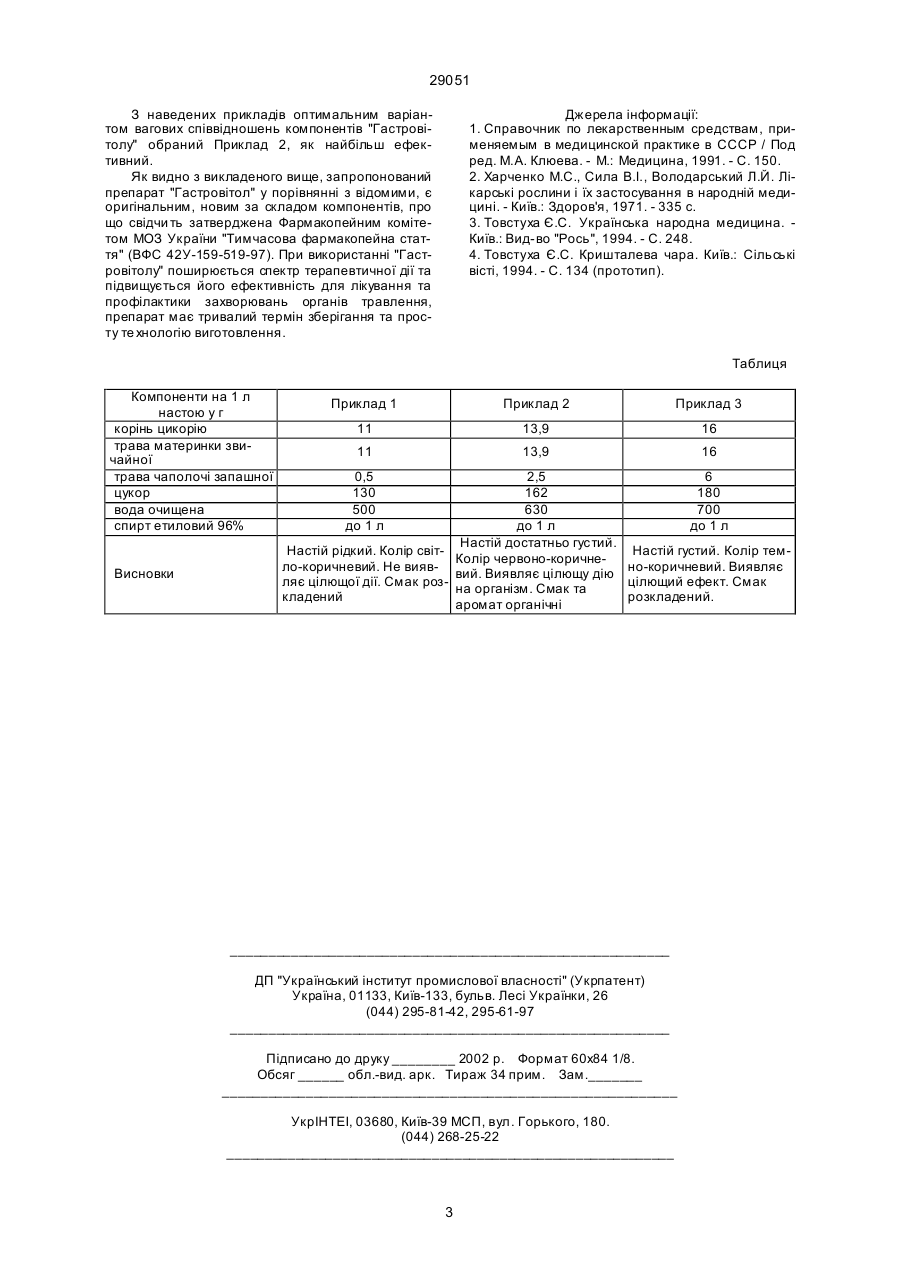 29051

З наведених прикладів оптимальним варіантом вагових співвідношень компонентів "Гастровітолу" обраний Приклад 2, як найбільш ефективний.

Як видно з викладеного вище, запропонований препарат "Гастровітол" у порівнянні з відомими, є оригінальним, новим за складом компонентів, про що свідчить затверджена Фармакопейним комітетом МОЗ України "Тимчасова фармакопейна стаття" (ВФС 42У-159-519-97). При використанні "Гастровітолу" поширюється спектр терапевтичної дії та підвищується його ефективність для лікування та профілактики захворювань органів травлення, препарат має тривалий термін зберігання та просту технологію виготовлення.

Джерела інформації:
1. Справочник по лекарственным средствам, применяемым в медицинской практике в СССР / Под ред. М.А. Клюева. - М.: Медицина, 1991. - С. 150.
2. Харченко М.С., Сила В.І., Володарський Л.Й. Лікарські рослини і їх застосування в народній медицині. - Київ.: Здоров'я, 1971. - 335 с.
3. Товстуха Є.С. Українська народна медицина. - Київ.: Вид-во "Рось", 1994. - С. 248.
4. Товстуха Є.С. Кришталева чара. Київ.: Сільські вісті, 1994. - С. 134 (прототип).

Таблиця

| Компоненти на 1 л настою у г | Приклад 1 | Приклад 2 | Приклад 3 |
|---|---|---|---|
| корінь цикорію | 11 | 13,9 | 16 |
| трава материнки звичайної | 11 | 13,9 | 16 |
| трава чаполочі запашної | 0,5 | 2,5 | 6 |
| цукор | 130 | 162 | 180 |
| вода очищена | 500 | 630 | 700 |
| спирт етиловий 96% | до 1 л | до 1 л | до 1 л |
| Висновки | Настій рідкий. Колір світло-коричневий. Не виявляє цілющої дії. Смак розкладений | Настій достатньо густий. Колір червоно-коричневий. Виявляє цілющу дію на організм. Смак та аромат органічні | Настій густий. Колір темно-коричневий. Виявляє цілющий ефект. Смак розкладений. |

ДП "Український інститут промислової власності" (Укрпатент)
Україна, 01133, Київ-133, бульв. Лесі Українки, 26
(044) 295-81-42, 295-61-97

Підписано до друку ________ 2002 р. Формат 60х84 1/8.
Обсяг ______ обл.-вид. арк. Тираж 34 прим. Зам._______

УкрІНТЕІ, 03680, Київ-39 МСП, вул. Горького, 180.
(044) 268-25-22

3